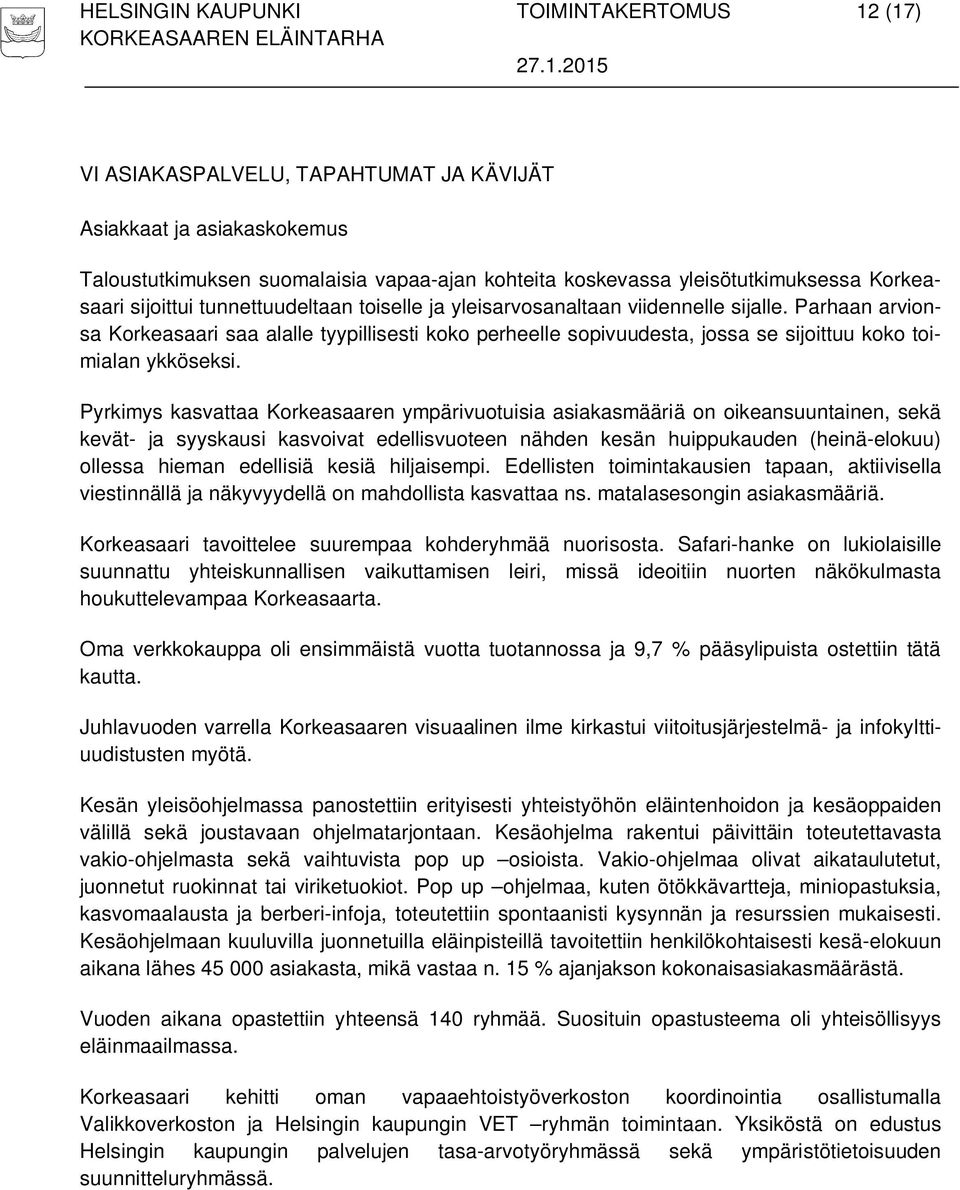 HELSINGIN KAUPUNKI TOIMINTAKERTOMUS 12 (17)
KORKEASAAREN ELÄINTARHA
27.1.2015

VI ASIAKASPALVELU, TAPAHTUMAT JA KÄVIJÄT

Asiakkaat ja asiakaskokemus

Taloustutkimuksen suomalaisia vapaa-ajan kohteita koskevassa yleisötutkimuksessa Korkeasaari sijoittui tunnettuudeltaan toiselle ja yleisarvosanaltaan viidennelle sijalle. Parhaan arvionsa Korkeasaari saa alalle tyypillisesti koko perheelle sopivuudesta, jossa se sijoittuu koko toimialan ykköseksi.

Pyrkimys kasvattaa Korkeasaaren ympärivuotuisia asiakasmääriä on oikeansuuntainen, sekä kevät- ja syyskausi kasvoivat edellisvuoteen nähden kesän huippukauden (heinä-elokuu) ollessa hieman edellisiä kesiä hiljaisempi. Edellisten toimintakausien tapaan, aktiivisella viestinnällä ja näkyvyydellä on mahdollista kasvattaa ns. matalasesongin asiakasmääriä.

Korkeasaari tavoittelee suurempaa kohderyhmää nuorisosta. Safari-hanke on lukiolaisille suunnattu yhteiskunnallisen vaikuttamisen leiri, missä ideoitiin nuorten näkökulmasta houkuttelevampaa Korkeasaarta.

Oma verkkokauppa oli ensimmäistä vuotta tuotannossa ja 9,7 % pääsylipuista ostettiin tätä kautta.

Juhlavuoden varrella Korkeasaaren visuaalinen ilme kirkastui viitoitusjärjestelmä- ja infokylttiuudistusten myötä.

Kesän yleisöohjelmassa panostettiin erityisesti yhteistyöhön eläintenhoidon ja kesäoppaiden välillä sekä joustavaan ohjelmatarjontaan. Kesäohjelma rakentui päivittäin toteutettavasta vakio-ohjelmasta sekä vaihtuvista pop up –osioista. Vakio-ohjelmaa olivat aikataulutetut, juonnetut ruokinnat tai viriketuokiot. Pop up –ohjelmaa, kuten ötökkävartteja, miniopastuksia, kasvomaalausta ja berberi-infoja, toteutettiin spontaanisti kysynnän ja resurssien mukaisesti. Kesäohjelmaan kuuluvilla juonnetuilla eläinpisteillä tavoitettiin henkilökohtaisesti kesä-elokuun aikana lähes 45 000 asiakasta, mikä vastaa n. 15 % ajanjakson kokonaisasiakasmäärästä.

Vuoden aikana opastettiin yhteensä 140 ryhmää. Suosituin opastusteema oli yhteisöllisyys eläinmaailmassa.

Korkeasaari kehitti oman vapaaehtoistyöverkoston koordinointia osallistumalla Valikkoverkoston ja Helsingin kaupungin VET –ryhmän toimintaan. Yksiköstä on edustus Helsingin kaupungin palvelujen tasa-arvotyöryhmässä sekä ympäristötietoisuuden suunnitteluryhmässä.